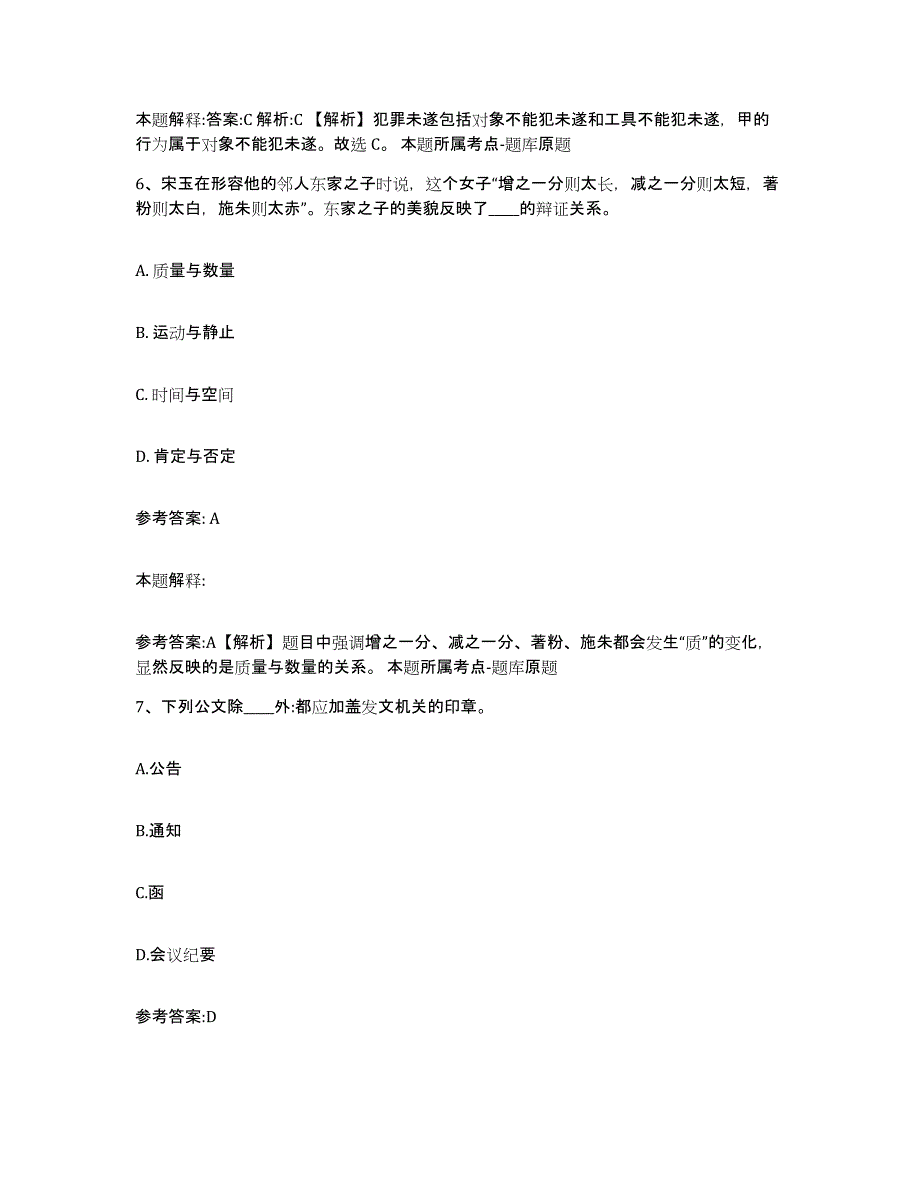 本题解释:答案:C 解析:C 【解析】犯罪未遂包括对象不能犯未遂和工具不能犯未遂，甲的行为属于对象不能犯未遂。故选 C。 本题所属考点-题库原题

6、宋玉在形容他的邻人东家之子时说，这个女子“增之一分则太长，减之一分则太短，著粉则太白，施朱则太赤”。东家之子的美貌反映了____的辩证关系。

A. 质量与数量

B. 运动与静止

C. 时间与空间

D. 肯定与否定

参考答案: A

本题解释:

参考答案:A【解析】题目中强调增之一分、减之一分、著粉、施朱都会发生“质”的变化，显然反映的是质量与数量的关系。 本题所属考点-题库原题

7、下列公文除____外:都应加盖发文机关的印章。

A.公告

B.通知

C.函

D.会议纪要

参考答案:D